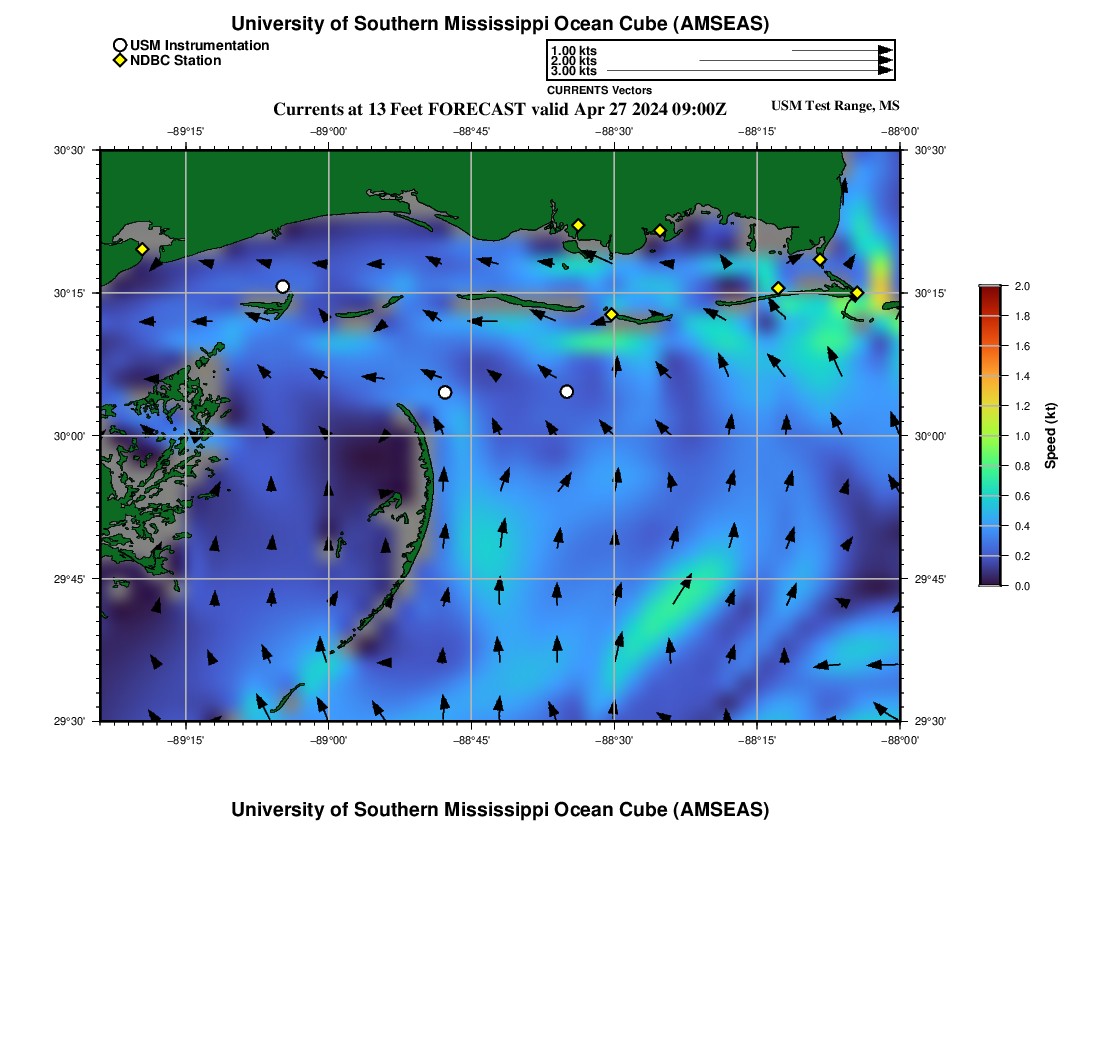 University of Southern Mississippi Ocean Cube (AMSEAS)

USM Instrumentation
NDBC Station

1.00 kts
2.00 kts
3.00 kts
CURRENTS Vectors

Currents at 13 Feet FORECAST valid Apr 27 2024 09:00Z

USM Test Range, MS

−89°15' −89°00' −88°45' −88°30' −88°15' −88°00'

30°30'
30°15'
30°00'
29°45'
29°30'

30°30'
30°15'
30°00'
29°45'
29°30'

−89°15' −89°00' −88°45' −88°30' −88°15' −88°00'

2.0
1.8
1.6
1.4
1.2
1.0
0.8
0.6
0.4
0.2
0.0
Speed (kt)

University of Southern Mississippi Ocean Cube (AMSEAS)